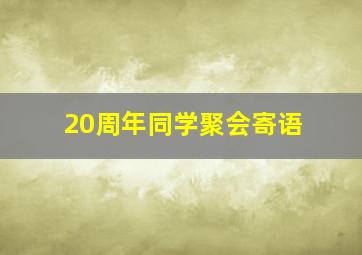 20周年同学聚会寄语